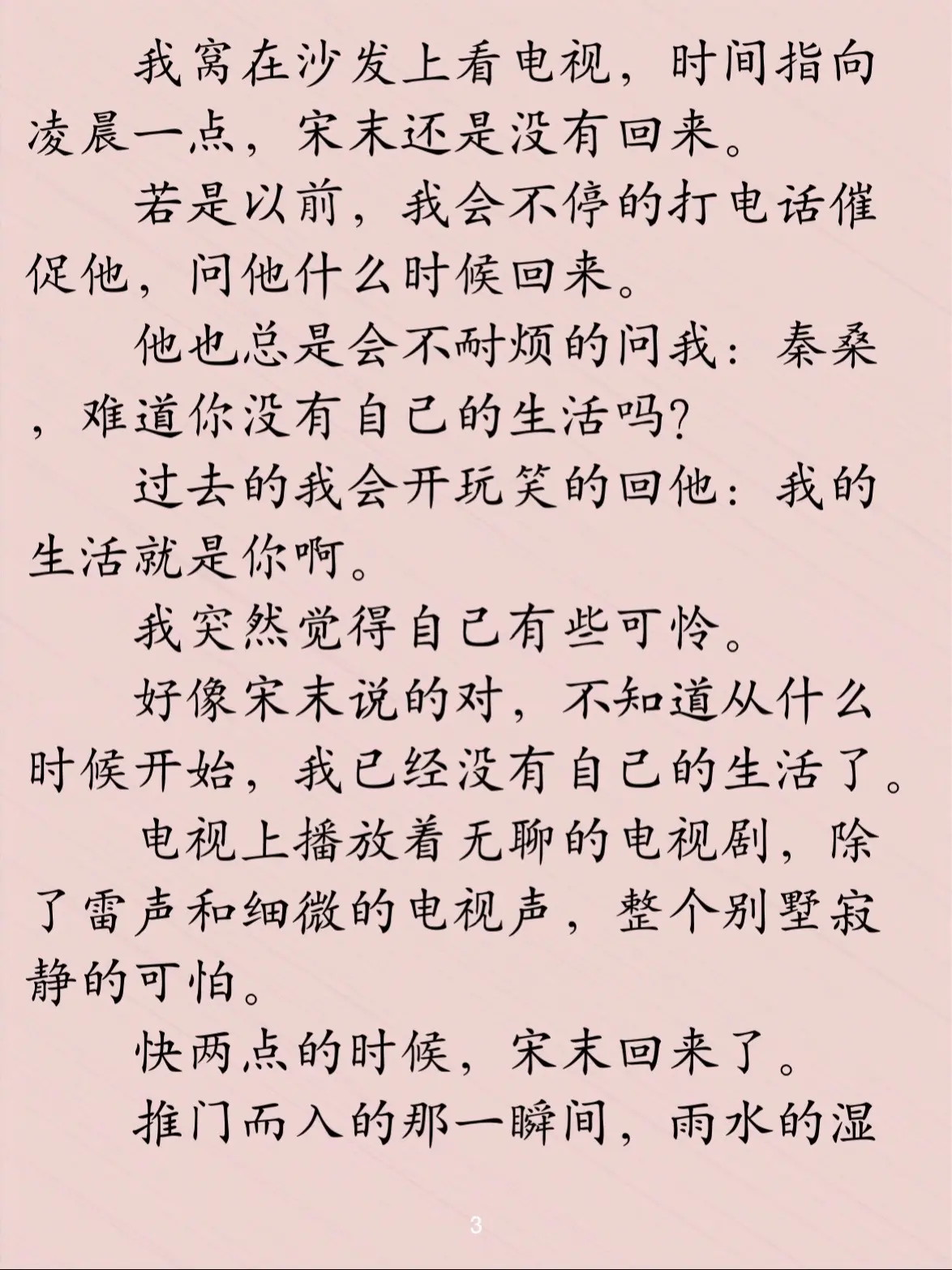 我窝在沙发上看电视，时间指向凌晨一点，宋末还是没有回来。

若是以前，我会不停的打电话催促他，问他什么时候回来。

他也总是会不耐烦的问我：秦桑，难道你没有自己的生活吗？

过去的我会开玩笑的回他：我的生活就是你啊。

我突然觉得自己有些可怜。

好像宋末说的对，不知道从什么时候开始，我已经没有自己的生活了。

电视上播放着无聊的电视剧，除了雷声和细微的电视声，整个别墅寂静的可怕。

快两点的时候，宋末回来了。

推门而入的那一瞬间，雨水的湿

3